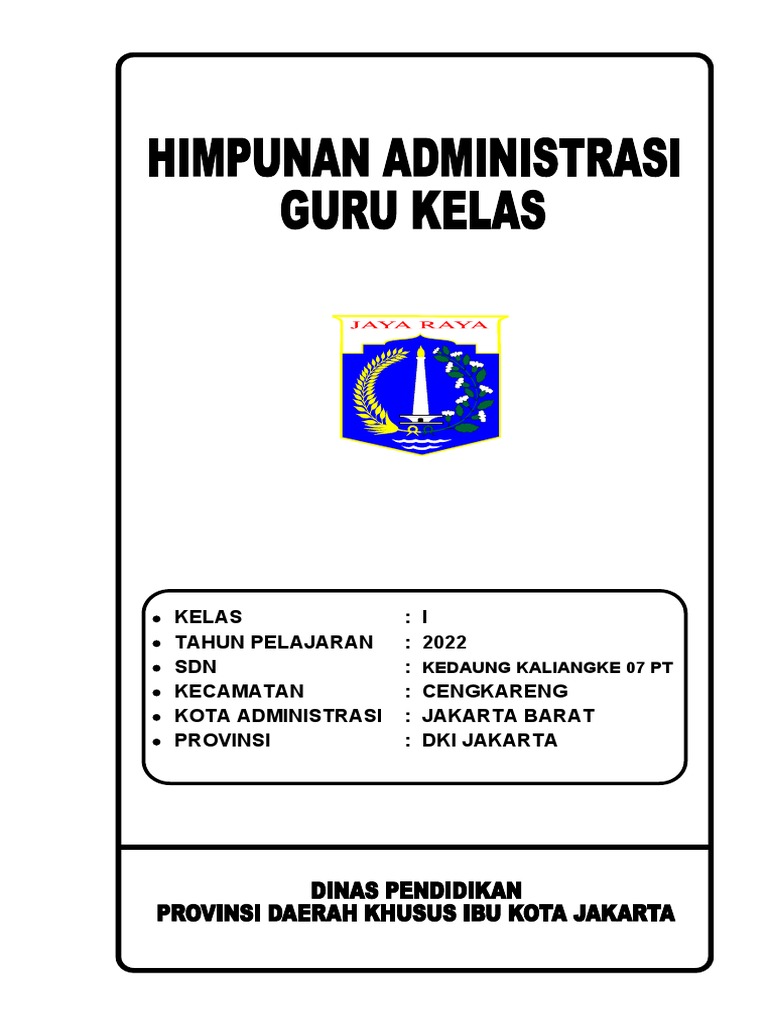 HIMPUNAN ADMINISTRASI GURU KELAS

JAYA RAYA

- KELAS : I
- TAHUN PELAJARAN : 2022
- SDN : KEDAUNG KALIANGKE 07 PT
- KECAMATAN : CENGKARENG
- KOTA ADMINISTRASI : JAKARTA BARAT
- PROVINSI : DKI JAKARTA

DINAS PENDIDIKAN
PROVINSI DAERAH KHUSUS IBU KOTA JAKARTA